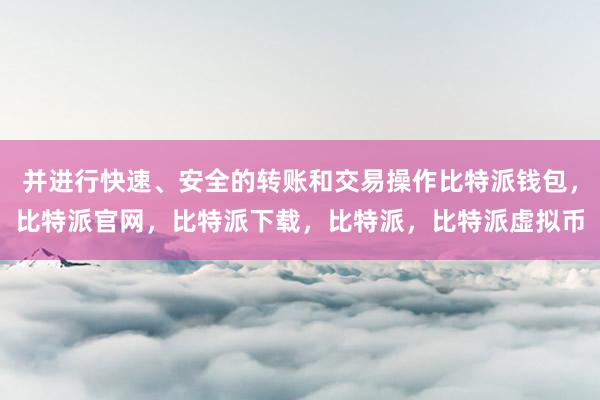 并进行快速、安全的转账和交易操作比特派钱包，比特派官网，比特派下载，比特派，比特派虚拟币